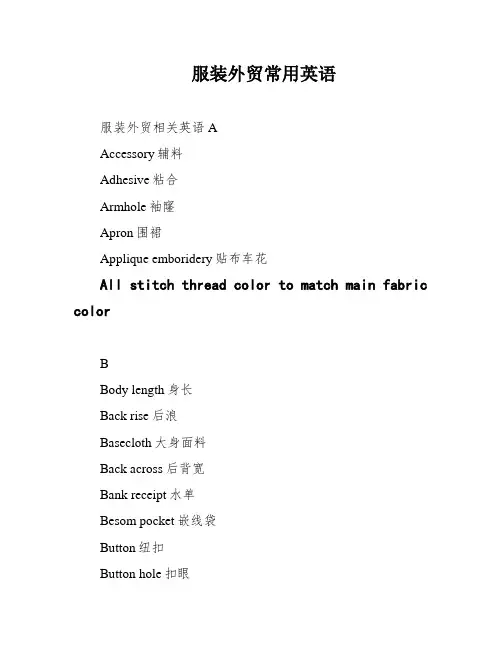 服装外贸常用英语

服装外贸相关英语 A

Accessory 辅料

Adhesive 粘合

Armhole 袖窿

Apron 围裙

Applique emboridery 贴布车花

All stitch thread color to match main fabric color

B

Body length 身长

Back rise 后浪

Basecloth 大身面料

Back across 后背宽

Bank receipt 水单

Besom pocket 嵌线袋

Button 纽扣

Button hole 扣眼